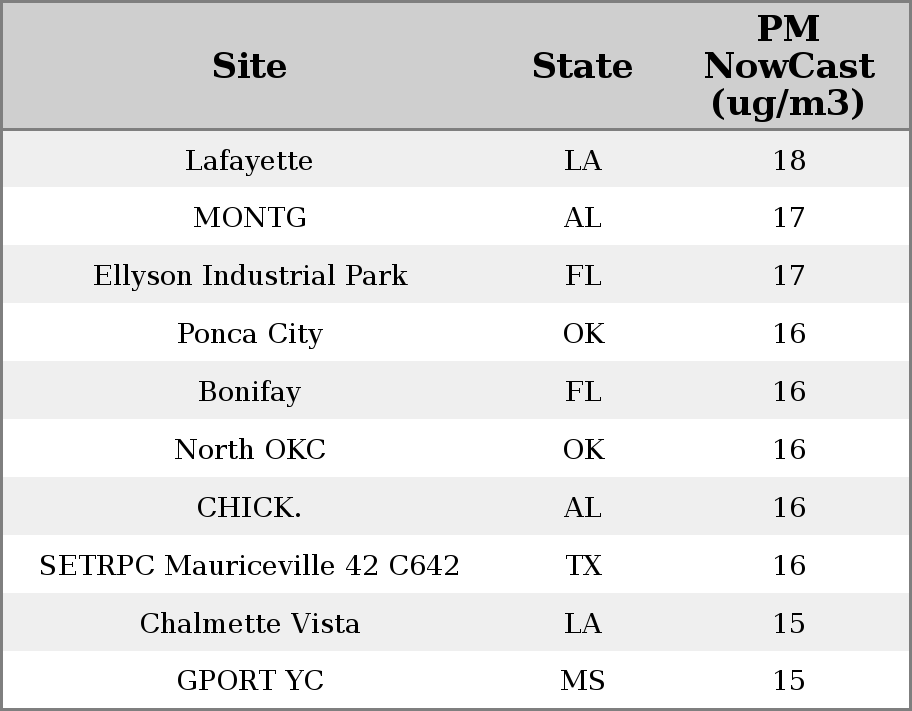 | Site | State | PM NowCast (ug/m3) |
|---|---|---|
| Lafayette | LA | 18 |
| MONTG | AL | 17 |
| Ellyson Industrial Park | FL | 17 |
| Ponca City | OK | 16 |
| Bonifay | FL | 16 |
| North OKC | OK | 16 |
| CHICK. | AL | 16 |
| SETRPC Mauriceville 42 C642 | TX | 16 |
| Chalmette Vista | LA | 15 |
| GPORT YC | MS | 15 |